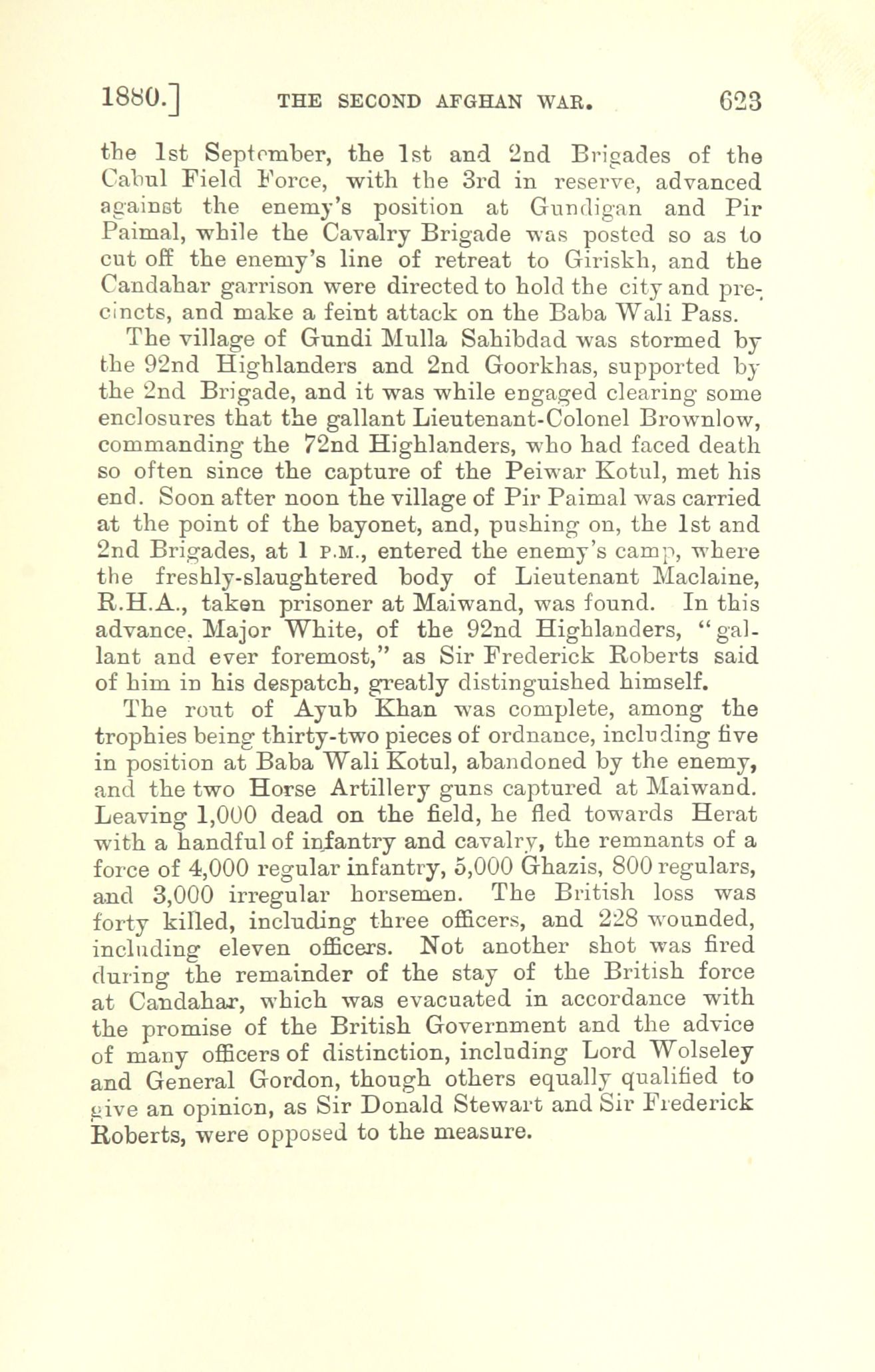 1880.] THE SECOND AFGHAN WAR. 623

the 1st September, the 1st and 2nd Brigades of the Cabul Field Force, with the 3rd in reserve, advanced against the enemy's position at Gundigan and Pir Paimal, while the Cavalry Brigade was posted so as to cut off the enemy's line of retreat to Giriskh, and the Candahar garrison were directed to hold the city and precincts, and make a feint attack on the Baba Wali Pass.

The village of Gundi Mulla Sahibdad was stormed by the 92nd Highlanders and 2nd Goorkhas, supported by the 2nd Brigade, and it was while engaged clearing some enclosures that the gallant Lieutenant-Colonel Brownlow, commanding the 72nd Highlanders, who had faced death so often since the capture of the Peiwar Kotul, met his end. Soon after noon the village of Pir Paimal was carried at the point of the bayonet, and, pushing on, the 1st and 2nd Brigades, at 1 P.M., entered the enemy's camp, where the freshly-slaughtered body of Lieutenant Maclaine, R.H.A., taken prisoner at Maiwand, was found. In this advance, Major White, of the 92nd Highlanders, "gallant and ever foremost," as Sir Frederick Roberts said of him in his despatch, greatly distinguished himself.

The rout of Ayub Khan was complete, among the trophies being thirty-two pieces of ordnance, including five in position at Baba Wali Kotul, abandoned by the enemy, and the two Horse Artillery guns captured at Maiwand. Leaving 1,000 dead on the field, he fled towards Herat with a handful of infantry and cavalry, the remnants of a force of 4,000 regular infantry, 5,000 Ghazis, 800 regulars, and 3,000 irregular horsemen. The British loss was forty killed, including three officers, and 228 wounded, including eleven officers. Not another shot was fired during the remainder of the stay of the British force at Candahar, which was evacuated in accordance with the promise of the British Government and the advice of many officers of distinction, including Lord Wolseley and General Gordon, though others equally qualified to give an opinion, as Sir Donald Stewart and Sir Frederick Roberts, were opposed to the measure.